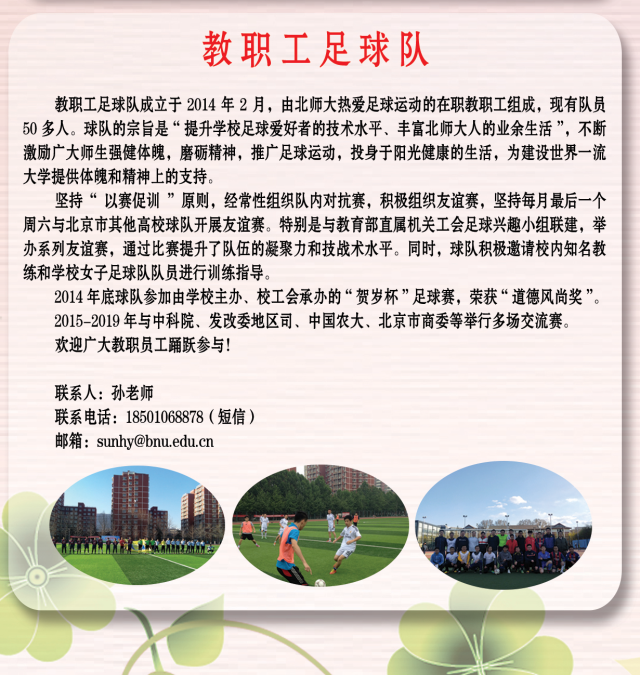 教职工足球队

教职工足球队成立于 2014 年 2 月，由北师大热爱足球运动的在职教职工组成，现有队员 50 多人。球队的宗旨是“提升学校足球爱好者的技术水平、丰富北师大人的业余生活”，不断激励广大师生强健体魄，磨砺精神，推广足球运动，投身于阳光健康的生活，为建设世界一流大学提供体魄和精神上的支持。

坚持“以赛促训”原则，经常性组织队内对抗赛，积极组织友谊赛，坚持每月最后一个周六与北京市其他高校球队开展友谊赛。特别是与教育部直属机关工会足球兴趣小组联建，举办系列友谊赛，通过比赛提升了队伍的凝聚力和技战术水平。同时，球队积极邀请校内知名教练和学校女子足球队队员进行训练指导。

2014 年底球队参加由学校主办、校工会承办的“贺岁杯”足球赛，荣获“道德风尚奖”。

2015-2019 年与中科院、发改委地区司、中国农大、北京市商委等举行多场交流赛。

欢迎广大教职员工踊跃参与！

联系人：孙老师
联系电话：18501068878（短信）
邮箱：sunhy@bnu.edu.cn